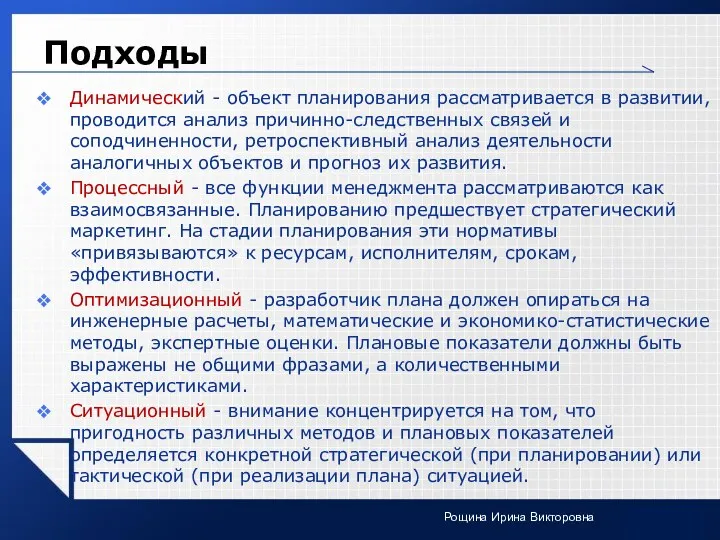 Подходы

❖ Динамический - объект планирования рассматривается в развитии, проводится анализ причинно-следственных связей и соподчиненности, ретроспективный анализ деятельности аналогичных объектов и прогноз их развития.

❖ Процессный - все функции менеджмента рассматриваются как взаимосвязанные. Планированию предшествует стратегический маркетинг. На стадии планирования эти нормативы «привязываются» к ресурсам, исполнителям, срокам, эффективности.

❖ Оптимизационный - разработчик плана должен опираться на инженерные расчеты, математические и экономико-статистические методы, экспертные оценки. Плановые показатели должны быть выражены не общими фразами, а количественными характеристиками.

❖ Ситуационный - внимание концентрируется на том, что пригодность различных методов и плановых показателей определяется конкретной стратегической (при планировании) или тактической (при реализации плана) ситуацией.

Рощина Ирина Викторовна